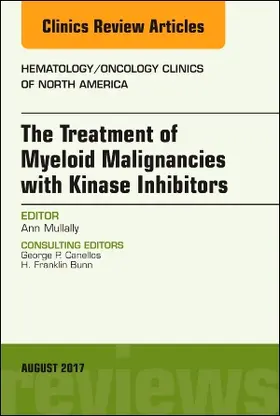 Clinics Review Articles

HEMATOLOGY/ONCOLOGY CLINICS OF NORTH AMERICA

The Treatment of Myeloid Malignancies with Kinase Inhibitors

EDITOR
Ann Mullally

CONSULTING EDITORS
George P. Canellos
H. Franklin Bunn

AUGUST 2017

reviews